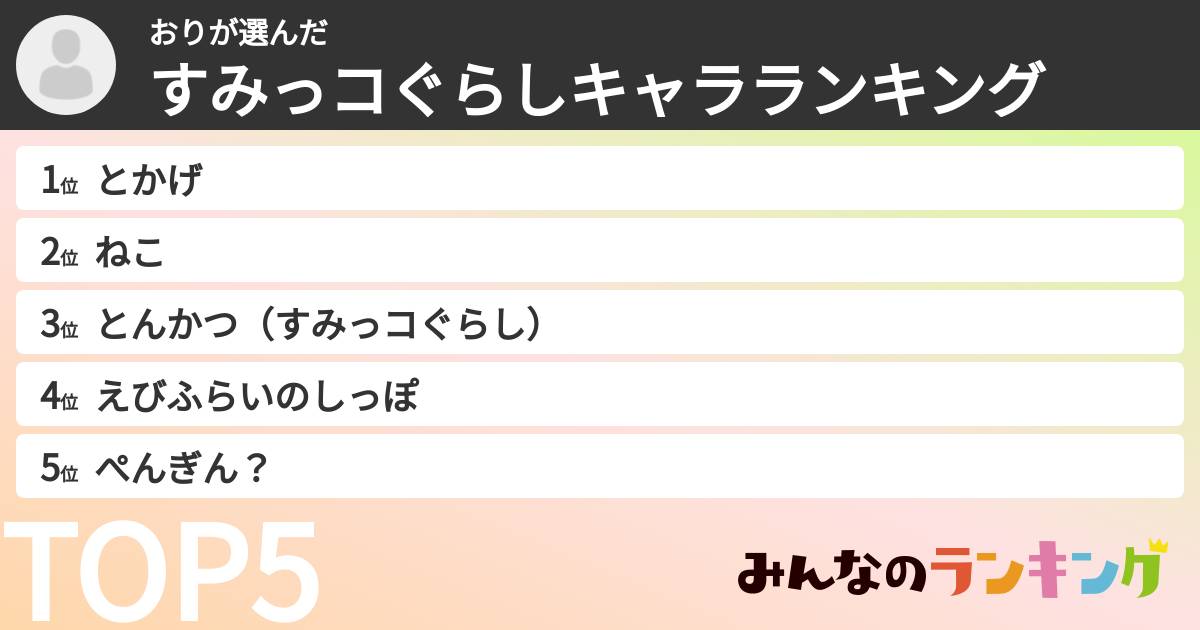 おりが選んだ
すみっコぐらしキャラランキング

1位 とかげ
2位 ねこ
3位 とんかつ（すみっコぐらし）
4位 えびふらいのしっぽ
5位 ぺんぎん？

TOP5

みんなのランキング